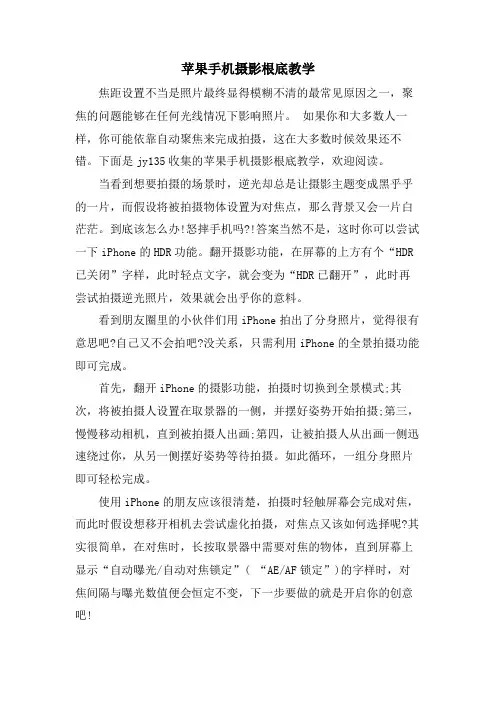 苹果手机摄影根底教学

焦距设置不当是照片最终显得模糊不清的最常见原因之一，聚焦的问题能够在任何光线情况下影响照片。 如果你和大多数人一样，你可能依靠自动聚焦来完成拍摄，这在大多数时候效果还不错。下面是 jy135 收集的苹果手机摄影根底教学，欢迎阅读。

当看到想要拍摄的场景时，逆光却总是让摄影主题变成黑乎乎的一片，而假设将被拍摄物体设置为对焦点，那么背景又会一片白茫茫。到底该怎么办!怒摔手机吗?!答案当然不是，这时你可以尝试一下 iPhone 的 HDR 功能。翻开摄影功能，在屏幕的上方有个“HDR 已关闭”字样，此时轻点文字，就会变为“HDR 已翻开”，此时再尝试拍摄逆光照片，效果就会出乎你的意料。

看到朋友圈里的小伙伴们用 iPhone 拍出了分身照片，觉得很有意思吧?自己又不会拍吧?没关系，只需利用 iPhone 的全景拍摄功能即可完成。

首先，翻开 iPhone 的摄影功能，拍摄时切换到全景模式;其次，将被拍摄人设置在取景器的一侧，并摆好姿势开始拍摄;第三，慢慢移动相机，直到被拍摄人出画;第四，让被拍摄人从出画一侧迅速绕过你，从另一侧摆好姿势等待拍摄。如此循环，一组分身照片即可轻松完成。

使用 iPhone 的朋友应该很清楚，拍摄时轻触屏幕会完成对焦，而此时假设想移开相机去尝试虚化拍摄，对焦点又该如何选择呢?其实很简单，在对焦时，长按取景器中需要对焦的物体，直到屏幕上显示“自动曝光/自动对焦锁定”（ “AE/AF 锁定”）的字样时，对焦间隔与曝光数值便会恒定不变，下一步要做的就是开启你的创意吧!